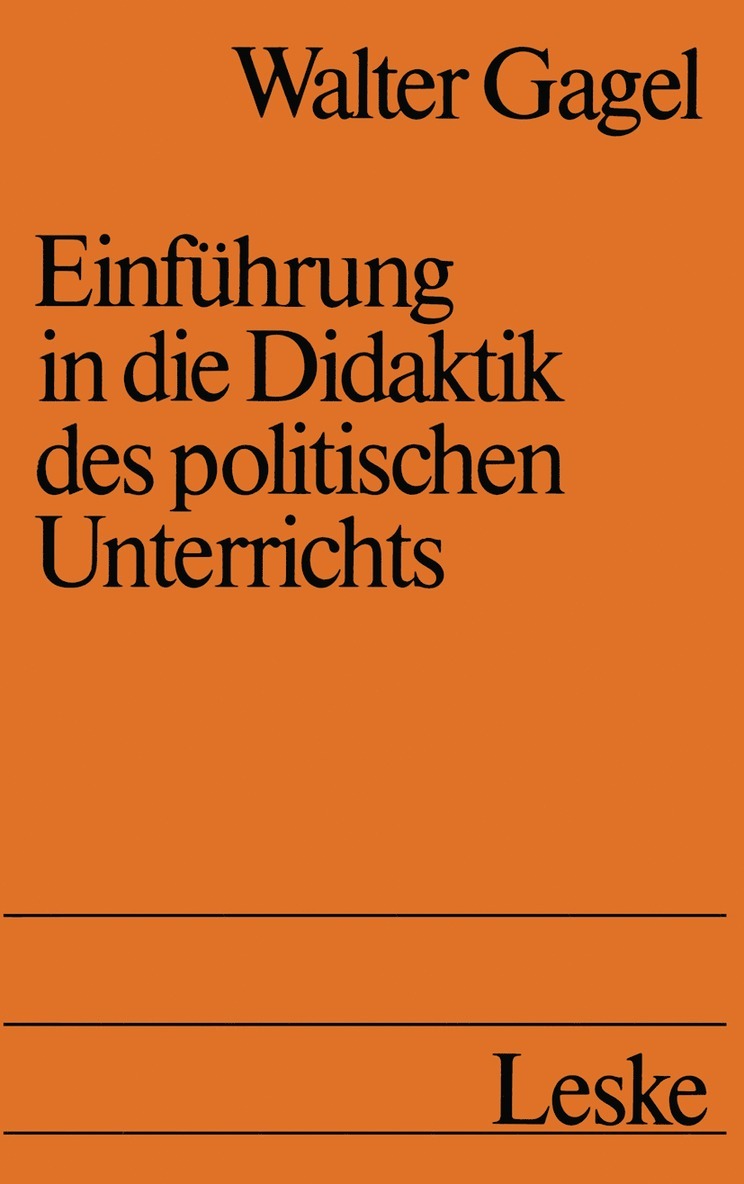 Walter Gagel

Einführung in die Didaktik des politischen Unterrichts

Leske